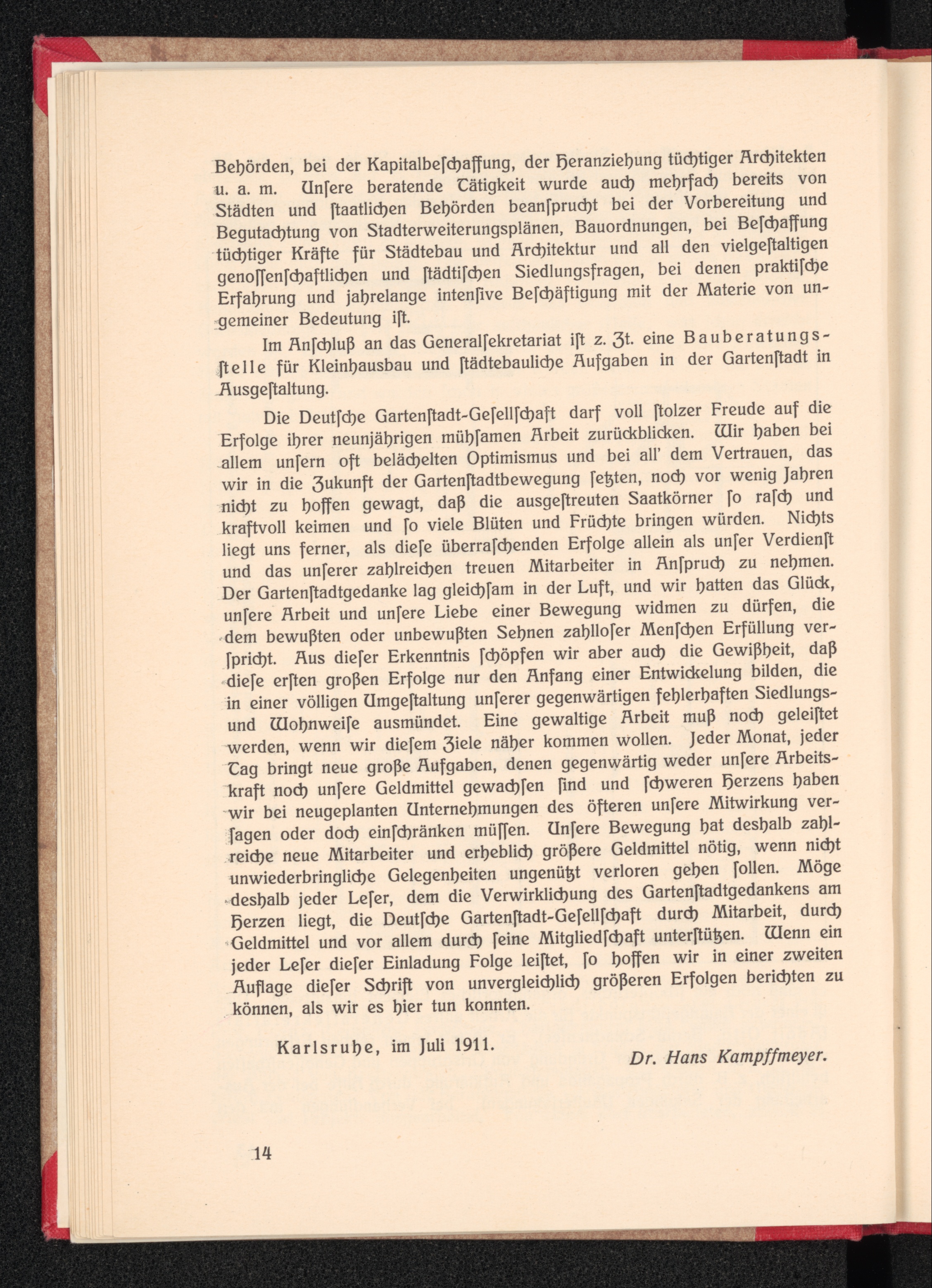 Behörden, bei der Kapitalbeſchaffung, der Heranziehung tüchtiger Architekten u. a. m. Unſere beratende Tätigkeit wurde auch mehrfach bereits von Städten und ſtaatlichen Behörden beanſprucht bei der Vorbereitung und Begutachtung von Stadterweiterungsplänen, Bauordnungen, bei Beſchaffung tüchtiger Kräfte für Städtebau und Architektur und all den vielgeſtaltigen genoſſenſchaftlichen und ſtädtiſchen Siedlungsfragen, bei denen praktiſche Erfahrung und jahrelange intenſive Beſchäftigung mit der Materie von ungemeiner Bedeutung iſt.

Im Anſchluß an das Generalſekretariat iſt z. Zt. eine Bauberatungsſtelle für Kleinhausbau und ſtädtebauliche Aufgaben in der Gartenſtadt in Ausgeſtaltung.

Die Deutſche Gartenſtadt-Geſellſchaft darf voll ſtolzer Freude auf die Erfolge ihrer neunjährigen mühſamen Arbeit zurückblicken. Wir haben bei allem unſern oft belächelten Optimismus und bei all' dem Vertrauen, das wir in die Zukunft der Gartenſtadtbewegung ſetzten, noch vor wenig Jahren nicht zu hoffen gewagt, daß die ausgeſtreuten Saatkörner ſo raſch und kraftvoll keimen und ſo viele Blüten und Früchte bringen würden. Nichts liegt uns ferner, als dieſe überraſchenden Erfolge allein als unſer Verdienſt und das unſerer zahlreichen treuen Mitarbeiter in Anſpruch zu nehmen. Der Gartenſtadtgedanke lag gleichſam in der Luft, und wir hatten das Glück, unſere Arbeit und unſere Liebe einer Bewegung widmen zu dürfen, die dem bewußten oder unbewußten Sehnen zahlloſer Menſchen Erfüllung verſpricht. Aus dieſer Erkenntnis ſchöpfen wir aber auch die Gewißheit, daß dieſe erſten großen Erfolge nur den Anfang einer Entwickelung bilden, die in einer völligen Umgeſtaltung unſerer gegenwärtigen fehlerhaften Siedlungs- und Wohnweiſe ausmündet. Eine gewaltige Arbeit muß noch geleiſtet werden, wenn wir dieſem Ziele näher kommen wollen. Jeder Monat, jeder Tag bringt neue große Aufgaben, denen gegenwärtig weder unſere Arbeitskraft noch unſere Geldmittel gewachſen ſind und ſchweren Herzens haben wir bei neugeplanten Unternehmungen des öfteren unſere Mitwirkung verſagen oder doch einſchränken müſſen. Unſere Bewegung hat deshalb zahlreiche neue Mitarbeiter und erheblich größere Geldmittel nötig, wenn nicht unwiederbringliche Gelegenheiten ungenützt verloren gehen ſollen. Möge deshalb jeder Leſer, dem die Verwirklichung des Gartenſtadtgedankens am Herzen liegt, die Deutſche Gartenſtadt-Geſellſchaft durch Mitarbeit, durch Geldmittel und vor allem durch ſeine Mitgliedſchaft unterſtützen. Wenn ein jeder Leſer dieſer Einladung Folge leiſtet, ſo hoffen wir in einer zweiten Auflage dieſer Schrift von unvergleichlich größeren Erfolgen berichten zu können, als wir es hier tun konnten.

Karlsruhe, im Juli 1911.

Dr. Hans Kampffmeyer.

14